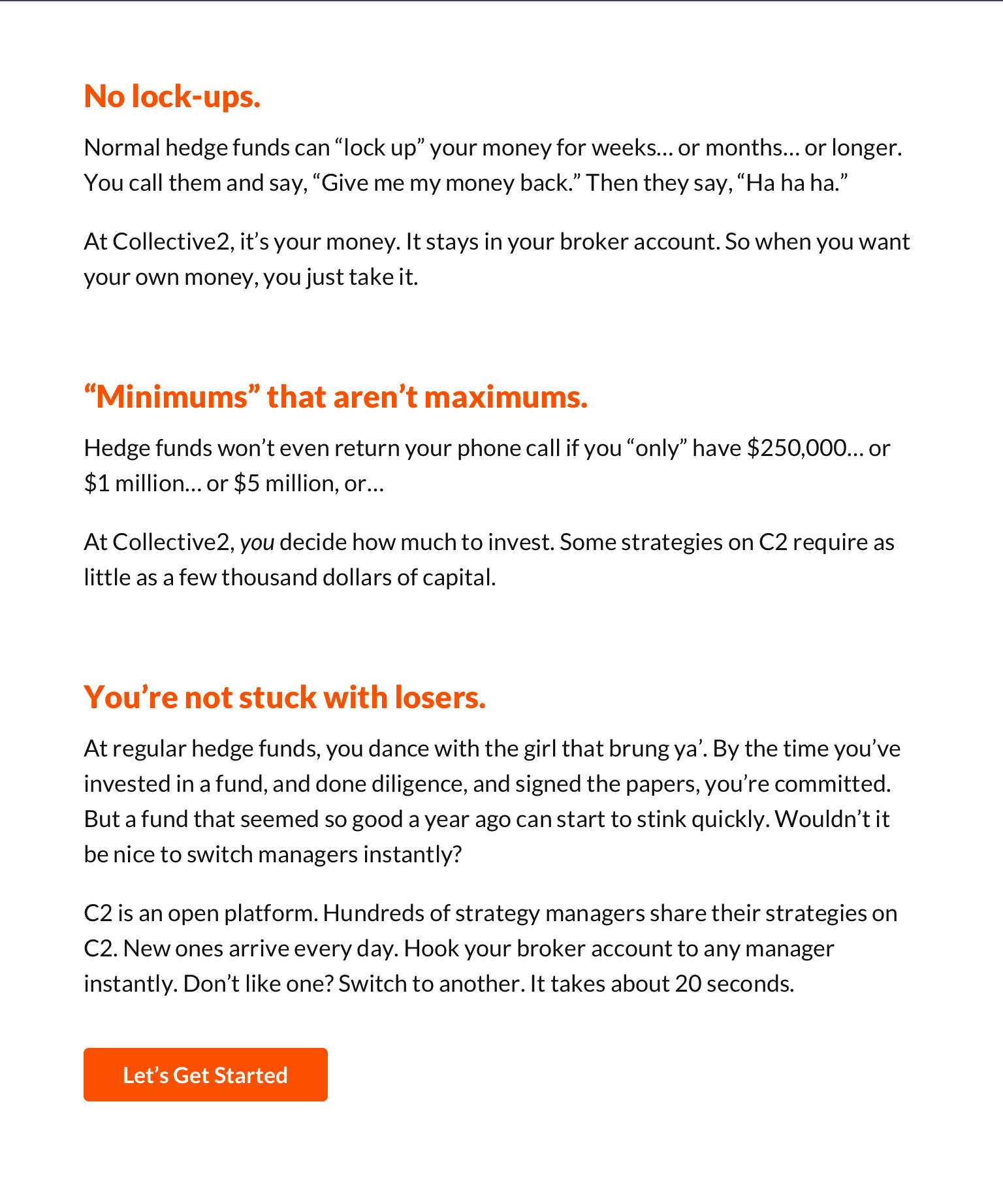 No lock-ups.

Normal hedge funds can “lock up” your money for weeks… or months… or longer. You call them and say, “Give me my money back.” Then they say, “Ha ha ha.”

At Collective2, it’s your money. It stays in your broker account. So when you want your own money, you just take it.

“Minimums” that aren’t maximums.

Hedge funds won’t even return your phone call if you “only” have \$250,000… or \$1 million… or \$5 million, or…

At Collective2, you decide how much to invest. Some strategies on C2 require as little as a few thousand dollars of capital.

You’re not stuck with losers.

At regular hedge funds, you dance with the girl that brung ya’. By the time you’ve invested in a fund, and done diligence, and signed the papers, you’re committed. But a fund that seemed so good a year ago can start to stink quickly. Wouldn’t it be nice to switch managers instantly?

C2 is an open platform. Hundreds of strategy managers share their strategies on C2. New ones arrive every day. Hook your broker account to any manager instantly. Don’t like one? Switch to another. It takes about 20 seconds.

Let’s Get Started